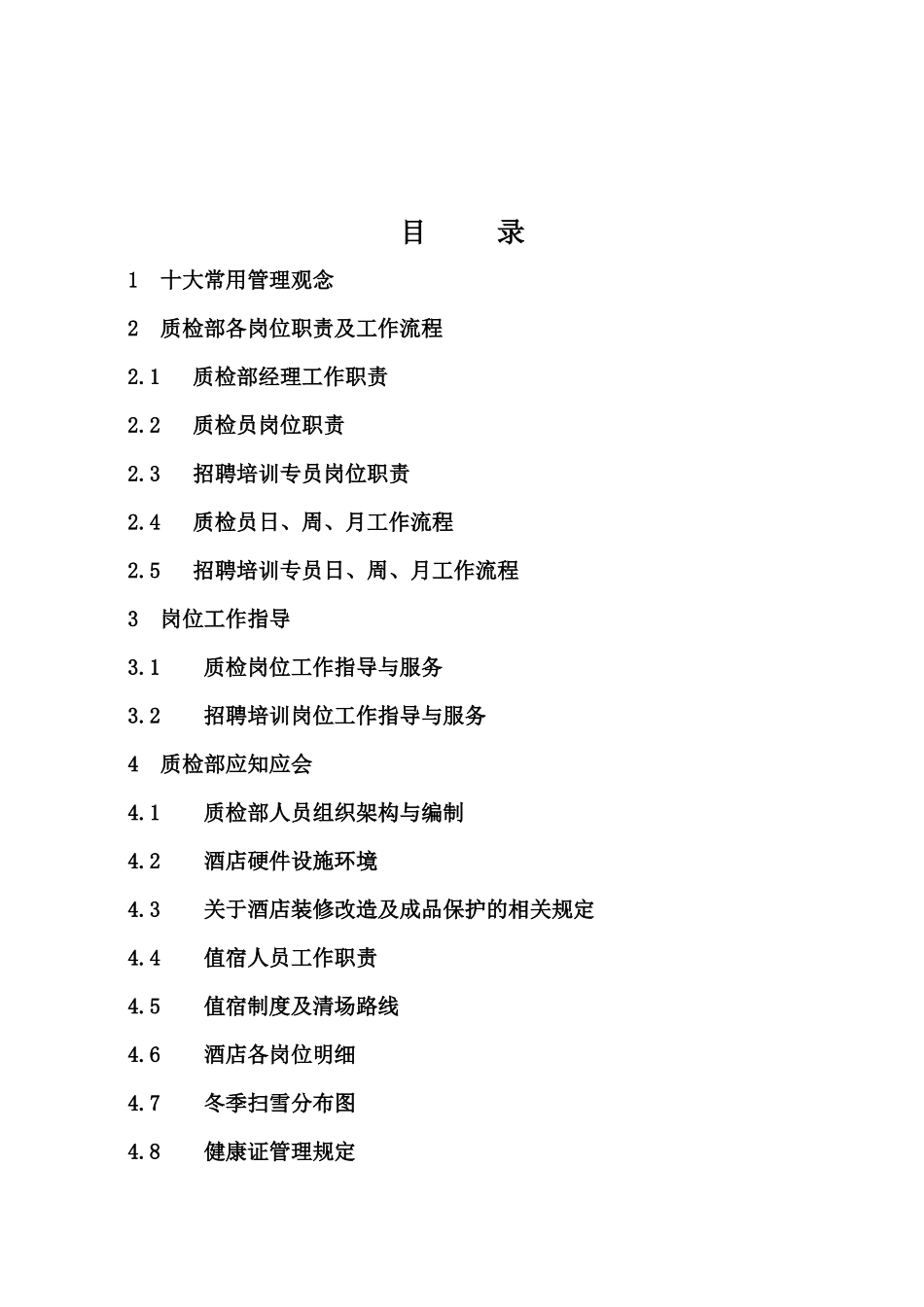 目　录

1　十大常用管理观念

2　质检部各岗位职责及工作流程

2.1　质检部经理工作职责

2.2　质检员岗位职责

2.3　招聘培训专员岗位职责

2.4　质检员日、周、月工作流程

2.5　招聘培训专员日、周、月工作流程

3　岗位工作指导

3.1　质检岗位工作指导与服务

3.2　招聘培训岗位工作指导与服务

4　质检部应知应会

4.1　质检部人员组织架构与编制

4.2　酒店硬件设施环境

4.3　关于酒店装修改造及成品保护的相关规定

4.4　值宿人员工作职责

4.5　值宿制度及清场路线

4.6　酒店各岗位明细

4.7　冬季扫雪分布图

4.8　健康证管理规定